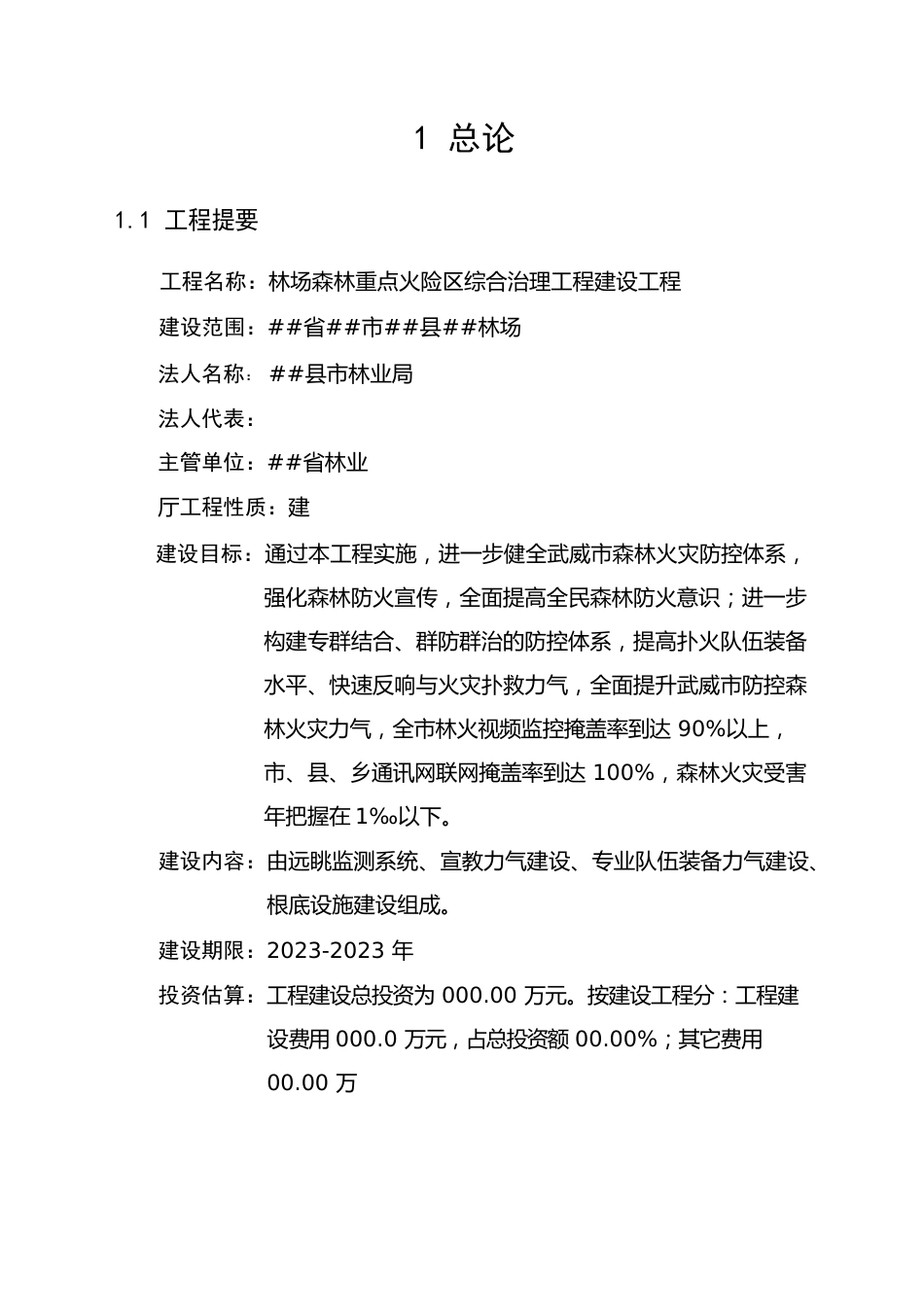 1 总论

1.1 工程提要

工程名称：林场森林重点火险区综合治理工程建设工程

建设范围：##省##市##县##林场

法人名称：##县市林业局

法人代表：

主管单位：##省林业

厅工程性质：建

建设目标：通过本工程实施，进一步健全武威市森林火灾防控体系，强化森林防火宣传，全面提高全民森林防火意识；进一步构建专群结合、群防群治的防控体系，提高扑火队伍装备水平、快速反响与火灾扑救力气，全面提升武威市防控森林火灾力气，全市林火视频监控掩盖率到达 90%以上，市、县、乡通讯网联网掩盖率到达 100%，森林火灾受害年把握在 1‰以下。

建设内容：由远眺监测系统、宣教力气建设、专业队伍装备力气建设、根底设施建设组成。

建设期限：2023-2023 年

投资估算：工程建设总投资为 000.00 万元。按建设工程分：工程建设费用 000.0 万元，占总投资额 00.00%；其它费用 00.00 万